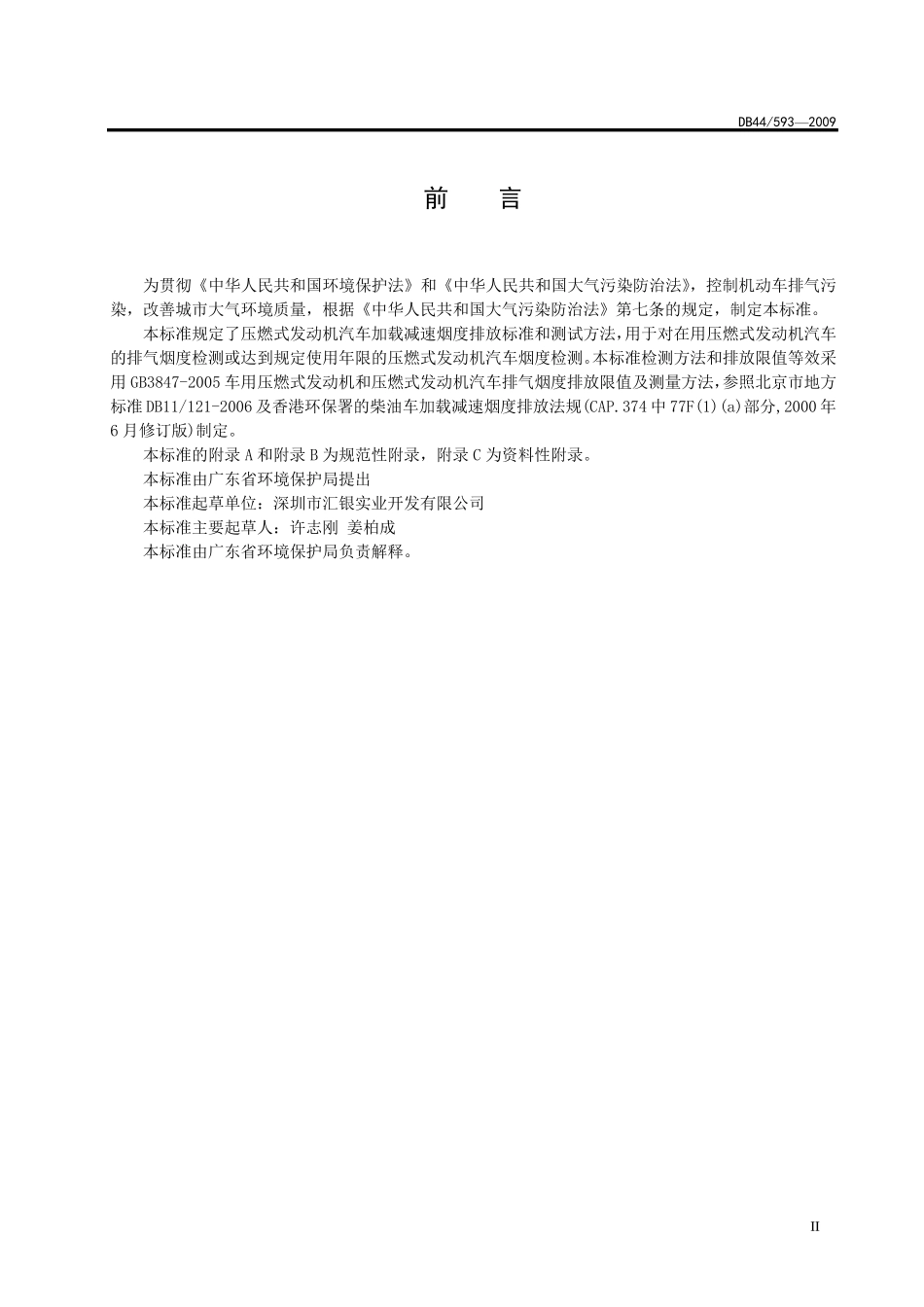 DB44/593—2009

前　言

为贯彻《中华人民共和国环境保护法》和《中华人民共和国大气污染防治法》，控制机动车排气污染，改善城市大气环境质量，根据《中华人民共和国大气污染防治法》第七条的规定，制定本标准。

本标准规定了压燃式发动机汽车加载减速烟度排放标准和测试方法，用于对在用压燃式发动机汽车的排气烟度检测或达到规定使用年限的压燃式发动机汽车烟度检测。本标准检测方法和排放限值等效采用GB3847-2005车用压燃式发动机和压燃式发动机汽车排气烟度排放限值及测量方法，参照北京市地方标准DB11/121-2006及香港环保署的柴油车加载减速烟度排放法规(CAP.374中77F(1)(a)部分,2000年6月修订版)制定。

本标准的附录A和附录B为规范性附录，附录C为资料性附录。

本标准由广东省环境保护局提出

本标准起草单位：深圳市汇银实业开发有限公司

本标准主要起草人：许志刚 姜柏成

本标准由广东省环境保护局负责解释。

II